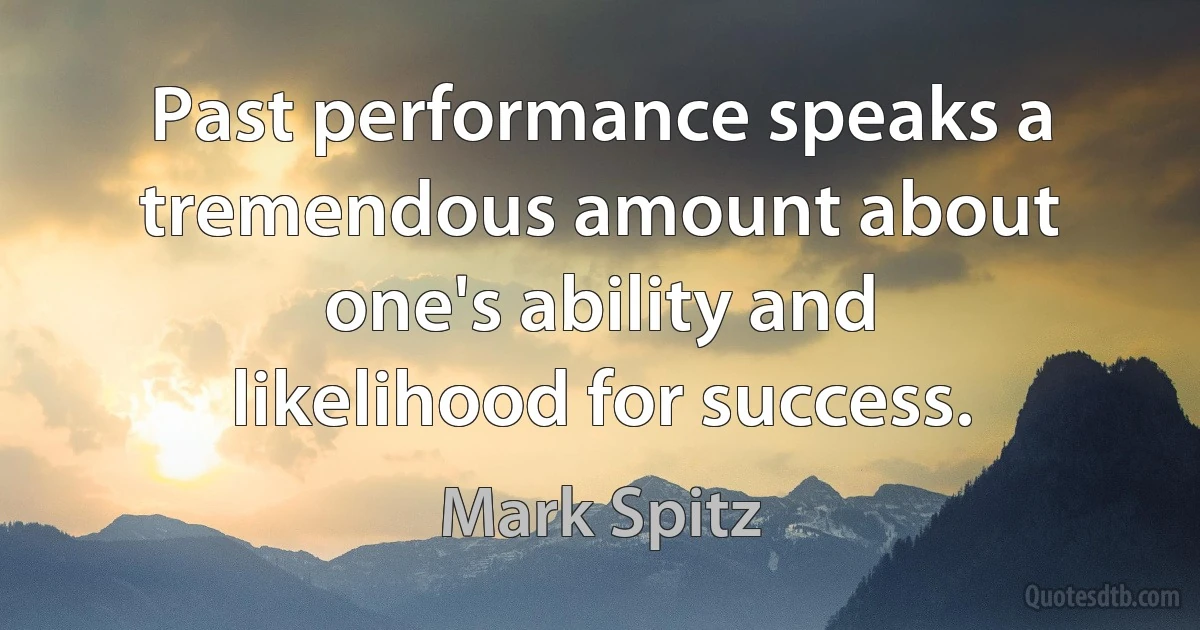 Past performance speaks a tremendous amount about one's ability and likelihood for success.

Mark Spitz

Quotesdtb.com